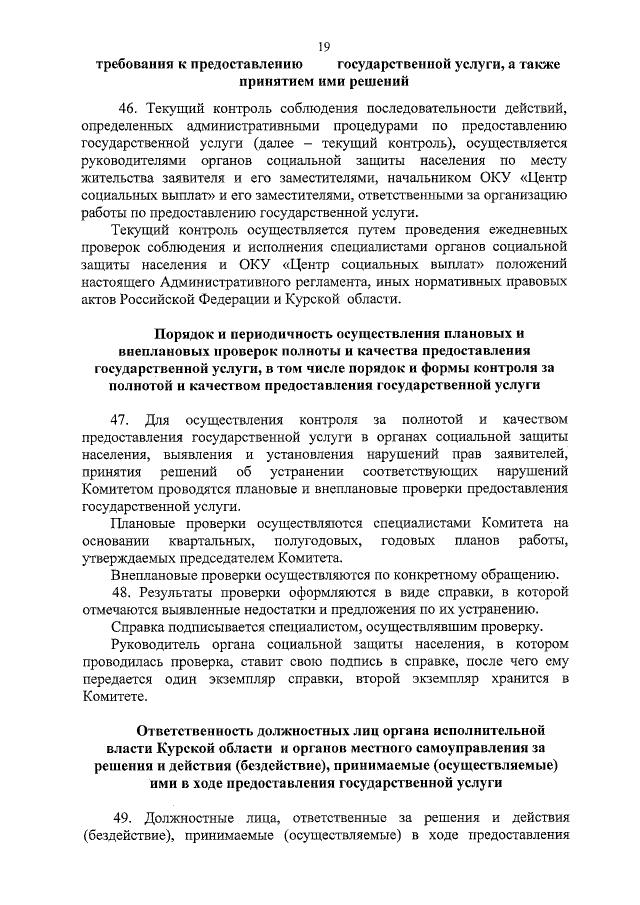 19

требования к предоставлению государственной услуги, а также принятием ими решений

46. Текущий контроль соблюдения последовательности действий, определенных административными процедурами по предоставлению государственной услуги (далее – текущий контроль), осуществляется руководителями органов социальной защиты населения по месту жительства заявителя и его заместителями, начальником ОКУ «Центр социальных выплат» и его заместителями, ответственными за организацию работы по предоставлению государственной услуги.

Текущий контроль осуществляется путем проведения ежедневных проверок соблюдения и исполнения специалистами органов социальной защиты населения и ОКУ «Центр социальных выплат» положений настоящего Административного регламента, иных нормативных правовых актов Российской Федерации и Курской области.

Порядок и периодичность осуществления плановых и внеплановых проверок полноты и качества предоставления государственной услуги, в том числе порядок и формы контроля за полнотой и качеством предоставления государственной услуги

47. Для осуществления контроля за полнотой и качеством предоставления государственной услуги в органах социальной защиты населения, выявления и установления нарушений прав заявителей, принятия решений об устранении соответствующих нарушений Комитетом проводятся плановые и внеплановые проверки предоставления государственной услуги.

Плановые проверки осуществляются специалистами Комитета на основании квартальных, полугодовых, годовых планов работы, утверждаемых председателем Комитета.

Внеплановые проверки осуществляются по конкретному обращению.

48. Результаты проверки оформляются в виде справки, в которой отмечаются выявленные недостатки и предложения по их устранению.

Справка подписывается специалистом, осуществлявшим проверку.

Руководитель органа социальной защиты населения, в котором проводилась проверка, ставит свою подпись в справке, после чего ему передается один экземпляр справки, второй экземпляр хранится в Комитете.

Ответственность должностных лиц органа исполнительной власти Курской области и органов местного самоуправления за решения и действия (бездействие), принимаемые (осуществляемые) ими в ходе предоставления государственной услуги

49. Должностные лица, ответственные за решения и действия (бездействие), принимаемые (осуществляемые) в ходе предоставления